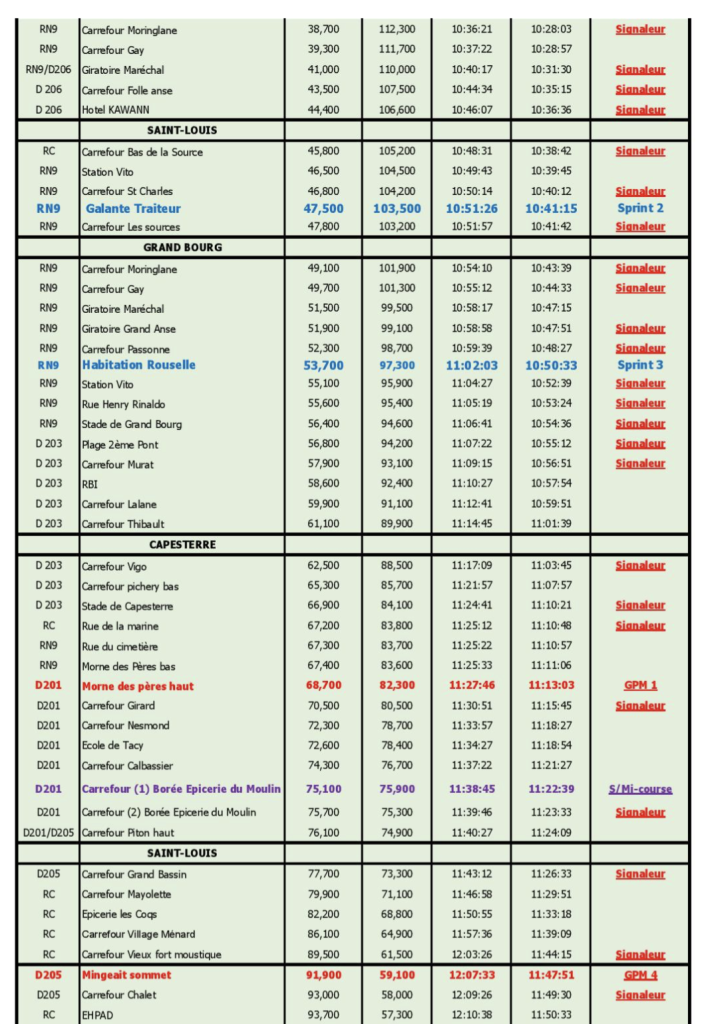 | | | | | | | |
|---|---|---|---|---|---|---|
| RN9 | Carrefour Moringlane | 38,700 | 112,300 | 10:36:21 | 10:28:03 | Signaleur |
| RN9 | Carrefour Gay | 39,300 | 111,700 | 10:37:22 | 10:28:57 | |
| RN9/D206 | Giratoire Maréchal | 41,000 | 110,000 | 10:40:17 | 10:31:30 | Signaleur |
| D 206 | Carrefour Folle anse | 43,500 | 107,500 | 10:44:34 | 10:35:15 | Signaleur |
| D 206 | Hotel KAWANN | 44,400 | 106,600 | 10:46:07 | 10:36:36 | Signaleur |
| | SAINT-LOUIS | | | | | |
| RC | Carrefour Bas de la Source | 45,800 | 105,200 | 10:48:31 | 10:38:42 | Signaleur |
| RN9 | Station Vito | 46,500 | 104,500 | 10:49:43 | 10:39:45 | |
| RN9 | Carrefour St Charles | 46,800 | 104,200 | 10:50:14 | 10:40:12 | Signaleur |
| RN9 | Galante Traiteur | 47,500 | 103,500 | 10:51:26 | 10:41:15 | Sprint 2 |
| RN9 | Carrefour Les sources | 47,800 | 103,200 | 10:51:57 | 10:41:42 | Signaleur |
| | GRAND BOURG | | | | | |
| RN9 | Carrefour Moringlane | 49,100 | 101,900 | 10:54:10 | 10:43:39 | Signaleur |
| RN9 | Carrefour Gay | 49,700 | 101,300 | 10:55:12 | 10:44:33 | Signaleur |
| RN9 | Giratoire Maréchal | 51,500 | 99,500 | 10:58:17 | 10:47:15 | |
| RN9 | Giratoire Grand Anse | 51,900 | 99,100 | 10:58:58 | 10:47:51 | Signaleur |
| RN9 | Carrefour Passonne | 52,300 | 98,700 | 10:59:39 | 10:48:27 | Signaleur |
| RN9 | Habitation Rouselle | 53,700 | 97,300 | 11:02:03 | 10:50:33 | Sprint 3 |
| RN9 | Station Vito | 55,100 | 95,900 | 11:04:27 | 10:52:39 | Signaleur |
| RN9 | Rue Henry Rinaldo | 55,600 | 95,400 | 11:05:19 | 10:53:24 | Signaleur |
| RN9 | Stade de Grand Bourg | 56,400 | 94,600 | 11:06:41 | 10:54:36 | Signaleur |
| D 203 | Plage 2ème Pont | 56,800 | 94,200 | 11:07:22 | 10:55:12 | Signaleur |
| D 203 | Carrefour Murat | 57,900 | 93,100 | 11:09:15 | 10:56:51 | Signaleur |
| D 203 | RBI | 58,600 | 92,400 | 11:10:27 | 10:57:54 | |
| D 203 | Carrefour Lalane | 59,900 | 91,100 | 11:12:41 | 10:59:51 | |
| D 203 | Carrefour Thibault | 61,100 | 89,900 | 11:14:45 | 11:01:39 | |
| | CAPESTERRE | | | | | |
| D 203 | Carrefour Vigo | 62,500 | 88,500 | 11:17:09 | 11:03:45 | Signaleur |
| D 203 | Carrefour pichery bas | 65,300 | 85,700 | 11:21:57 | 11:07:57 | |
| D 203 | Stade de Capesterre | 66,900 | 84,100 | 11:24:41 | 11:10:21 | Signaleur |
| RC | Rue de la marine | 67,200 | 83,800 | 11:25:12 | 11:10:48 | Signaleur |
| RN9 | Rue du cimetière | 67,300 | 83,700 | 11:25:22 | 11:10:57 | |
| RN9 | Morne des Pères bas | 67,400 | 83,600 | 11:25:33 | 11:11:06 | |
| D201 | Morne des pères haut | 68,700 | 82,300 | 11:27:46 | 11:13:03 | GPM 1 |
| D201 | Carrefour Girard | 70,500 | 80,500 | 11:30:51 | 11:15:45 | Signaleur |
| D201 | Carrefour Nesmond | 72,300 | 78,700 | 11:33:57 | 11:18:27 | |
| D201 | Ecole de Tacy | 72,600 | 78,400 | 11:34:27 | 11:18:54 | |
| D201 | Carrefour Calbassier | 74,300 | 76,700 | 11:37:22 | 11:21:27 | |
| D201 | Carrefour (1) Borée Epicerie du Moulin | 75,100 | 75,900 | 11:38:45 | 11:22:39 | S/Mi-course |
| D201 | Carrefour (2) Borée Epicerie du Moulin | 75,700 | 75,300 | 11:39:46 | 11:23:33 | Signaleur |
| D201/D205 | Carrefour Piton haut | 76,100 | 74,900 | 11:40:27 | 11:24:09 | |
| | SAINT-LOUIS | | | | | |
| D205 | Carrefour Grand Bassin | 77,700 | 73,300 | 11:43:12 | 11:26:33 | Signaleur |
| RC | Carrefour Mayolette | 79,900 | 71,100 | 11:46:58 | 11:29:51 | |
| RC | Epicerie les Coqs | 82,200 | 68,800 | 11:50:55 | 11:33:18 | |
| RC | Carrefour Village Ménard | 86,100 | 64,900 | 11:57:36 | 11:39:09 | |
| RC | Carrefour Vieux fort moustique | 89,500 | 61,500 | 12:03:26 | 11:44:15 | Signaleur |
| D205 | Mingeait sommet | 91,900 | 59,100 | 12:07:33 | 11:47:51 | GPM 4 |
| D205 | Carrefour Chalet | 93,000 | 58,000 | 12:09:26 | 11:49:30 | Signaleur |
| RC | EHPAD | 93,700 | 57,300 | 12:10:38 | 11:50:33 | |